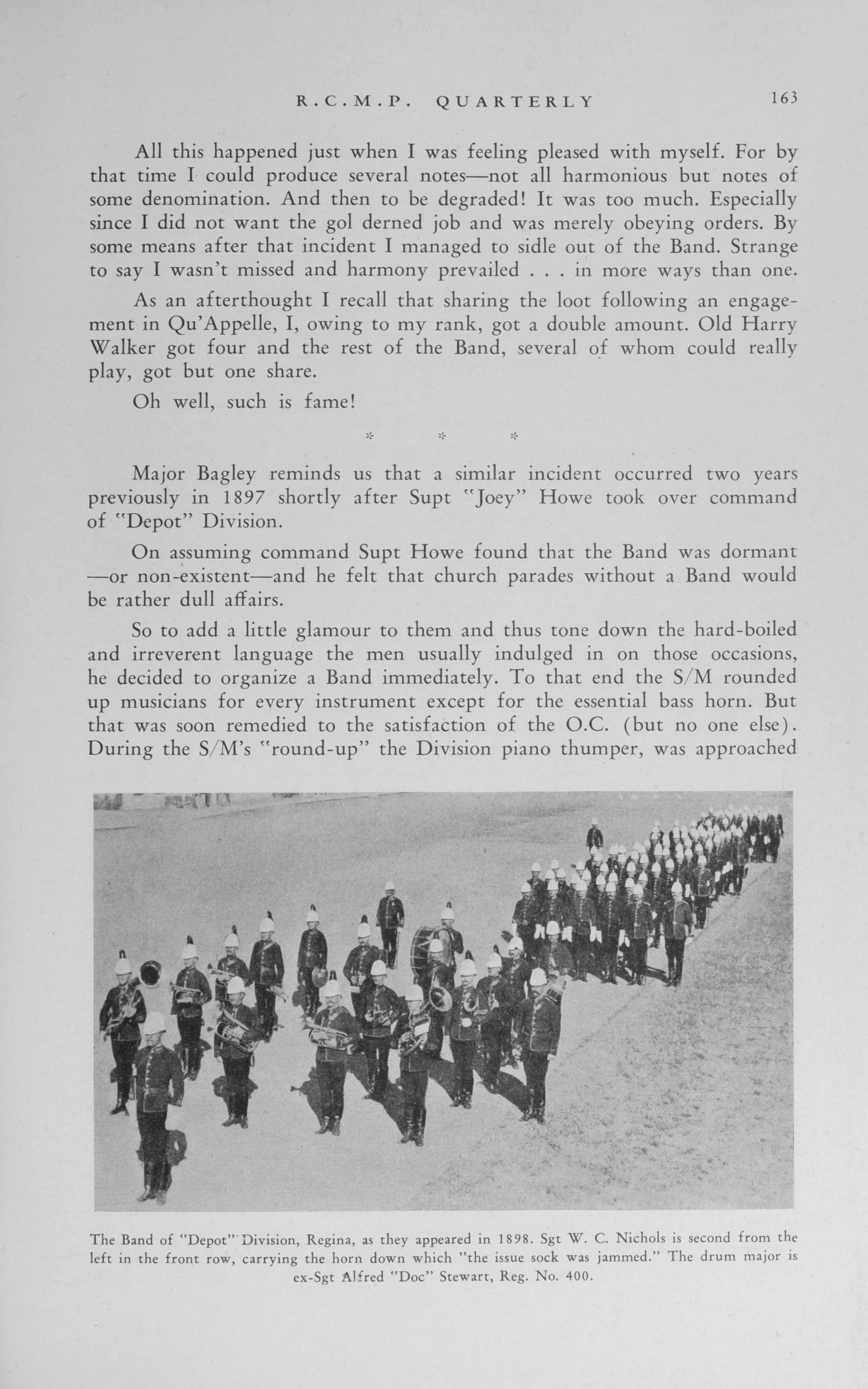 R.C.M.P. QUARTERLY 163

All this happened just when I was feeling pleased with myself. For by that time I could produce several notes—not all harmonious but notes of some denomination. And then to be degraded! It was too much. Especially since I did not want the gol derned job and was merely obeying orders. By some means after that incident I managed to sidle out of the Band. Strange to say I wasn't missed and harmony prevailed . . . in more ways than one.

As an afterthought I recall that sharing the loot following an engagement in Qu'Appelle, I, owing to my rank, got a double amount. Old Harry Walker got four and the rest of the Band, several of whom could really play, got but one share.

Oh well, such is fame!

* * *

Major Bagley reminds us that a similar incident occurred two years previously in 1897 shortly after Supt "Joey" Howe took over command of "Depot" Division.

On assuming command Supt Howe found that the Band was dormant —or non-existent—and he felt that church parades without a Band would be rather dull affairs.

So to add a little glamour to them and thus tone down the hard-boiled and irreverent language the men usually indulged in on those occasions, he decided to organize a Band immediately. To that end the S/M rounded up musicians for every instrument except for the essential bass horn. But that was soon remedied to the satisfaction of the O.C. (but no one else). During the S/M's "round-up" the Division piano thumper, was approached

The Band of "Depot" Division, Regina, as they appeared in 1898. Sgt W. C. Nichols is second from the left in the front row, carrying the horn down which "the issue sock was jammed." The drum major is ex-Sgt Alfred "Doc" Stewart, Reg. No. 400.